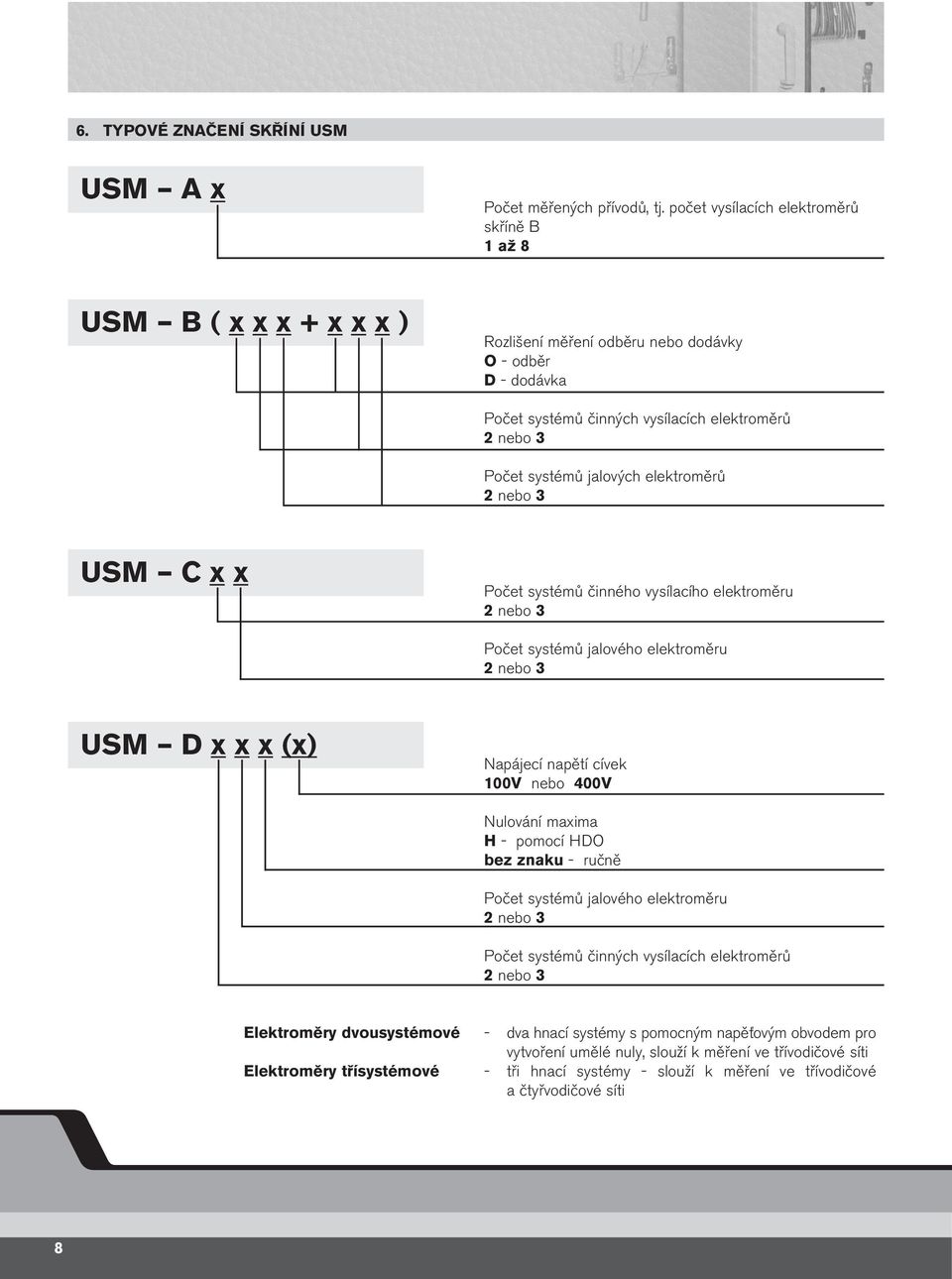 6. TYPOVÉ ZNAČENÍ SKŘÍNÍ USM

USM – A x

Počet měřených přívodů, tj. počet vysílacích elektroměrů skříně B
1 až 8

USM – B ( x x x + x x x )

Rozlišení měření odběru nebo dodávky
O - odběr
D - dodávka

Počet systémů činných vysílacích elektroměrů
2 nebo 3

Počet systémů jalových elektroměrů
2 nebo 3

USM – C x x

Počet systémů činného vysílacího elektroměru
2 nebo 3

Počet systémů jalového elektroměru
2 nebo 3

USM – D x x x (x)

Napájecí napětí cívek
100V nebo 400V

Nulování maxima
H - pomocí HDO
bez znaku - ručně

Počet systémů jalového elektroměru
2 nebo 3

Počet systémů činných vysílacích elektroměrů
2 nebo 3

Elektroměry dvousystémové - dva hnací systémy s pomocným napěťovým obvodem pro vytvoření umělé nuly, slouží k měření ve třívodičové síti

Elektroměry třísystémové - tři hnací systémy - slouží k měření ve třívodičové a čtyřvodičové síti

8